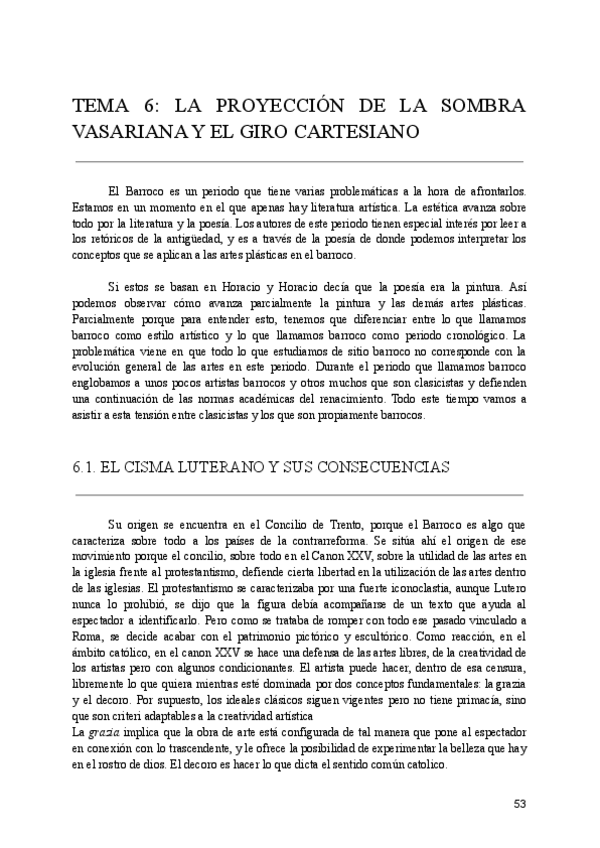 TEMA 6: LA PROYECCIÓN DE LA SOMBRA VASARIANA Y EL GIRO CARTESIANO

El Barroco es un periodo que tiene varias problemáticas a la hora de afrontarlos. Estamos en un momento en el que apenas hay literatura artística. La estética avanza sobre todo por la literatura y la poesía. Los autores de este periodo tienen especial interés por leer a los retóricos de la antigüedad, y es a través de la poesía de donde podemos interpretar los conceptos que se aplican a las artes plásticas en el barroco.

Si estos se basan en Horacio y Horacio decía que la poesía era la pintura. Así podemos observar cómo avanza parcialmente la pintura y las demás artes plásticas. Parcialmente porque para entender esto, tenemos que diferenciar entre lo que llamamos barroco como estilo artístico y lo que llamamos barroco como periodo cronológico. La problemática viene en que todo lo que estudiamos de sitio barroco no corresponde con la evolución general de las artes en este periodo. Durante el periodo que llamamos barroco englobamos a unos pocos artistas barrocos y otros muchos que son clasicistas y defienden una continuación de las normas académicas del renacimiento. Todo este tiempo vamos a asistir a esta tensión entre clasicistas y los que son propiamente barrocos.

6.1. EL CISMA LUTERANO Y SUS CONSECUENCIAS

Su origen se encuentra en el Concilio de Trento, porque el Barroco es algo que caracteriza sobre todo a los países de la contrarreforma. Se sitúa ahí el origen de ese movimiento porque el concilio, sobre todo en el Canon XXV, sobre la utilidad de las artes en la iglesia frente al protestantismo, defiende cierta libertad en la utilización de las artes dentro de las iglesias. El protestantismo se caracterizaba por una fuerte iconoclastia, aunque Lutero nunca lo prohibió, se dijo que la figura debía acompañarse de un texto que ayuda al espectador a identificarlo. Pero como se trataba de romper con todo ese pasado vinculado a Roma, se decide acabar con el patrimonio pictórico y escultórico. Como reacción, en el ámbito católico, en el canon XXV se hace una defensa de las artes libres, de la creatividad de los artistas pero con algunos condicionantes. El artista puede hacer, dentro de esa censura, libremente lo que quiera mientras esté dominada por dos conceptos fundamentales: la grazia y el decoro. Por supuesto, los ideales clásicos siguen vigentes pero no tiene primacía, sino que son criteri adaptables a la creatividad artística
La grazia implica que la obra de arte está configurada de tal manera que pone al espectador en conexión con lo trascendente, y le ofrece la posibilidad de experimentar la belleza que hay en el rostro de dios. El decoro es hacer lo que dicta el sentido común catolico.

53